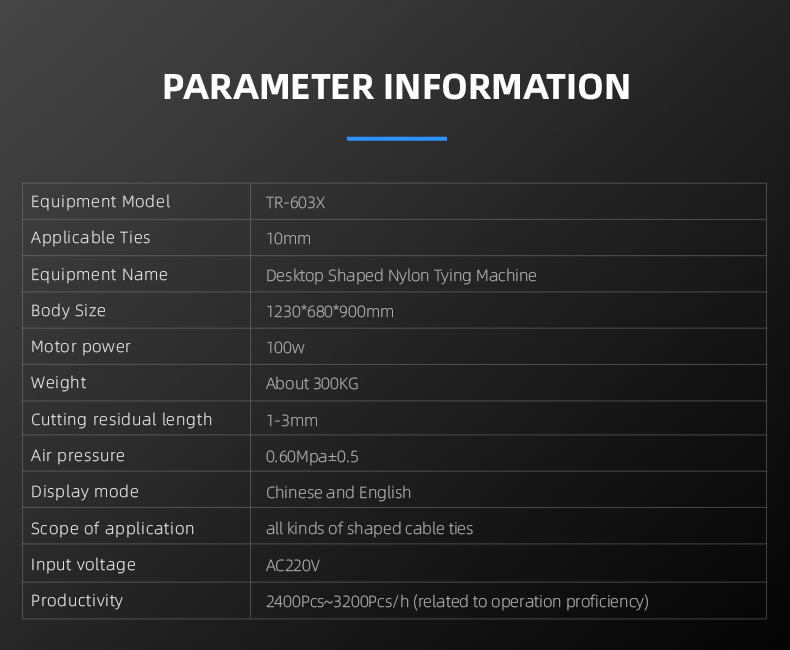 PARAMETER INFORMATION

| Equipment Model | TR-603X |
|---|---|
| Applicable Ties | 10mm |
| Equipment Name | Desktop Shaped Nylon Tying Machine |
| Body Size | 1230*680*900mm |
| Motor power | 100w |
| Weight | About 300KG |
| Cutting residual length | 1-3mm |
| Air pressure | 0.60Mpa±0.5 |
| Display mode | Chinese and English |
| Scope of application | all kinds of shaped cable ties |
| Input voltage | AC220V |
| Productivity | 2400Pcs~3200Pcs/h (related to operation proficiency) |